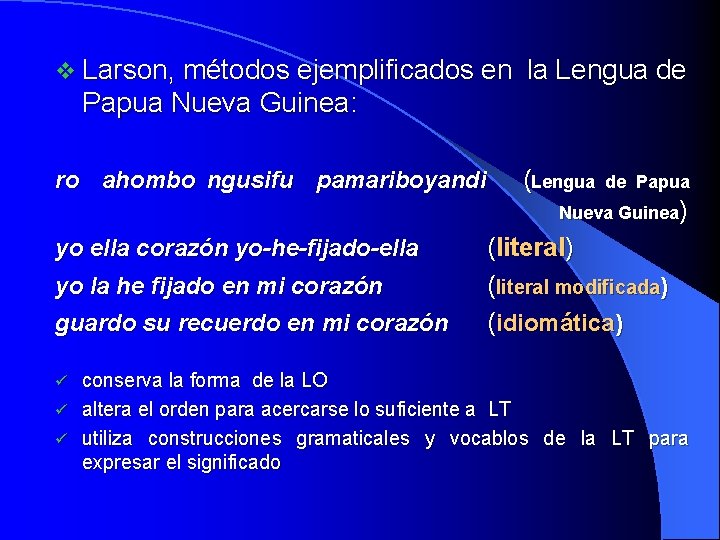 ❖ Larson, métodos ejemplificados en la Lengua de Papua Nueva Guinea:

ro ahombo ngusifu pamariboyandi (Lengua de Papua Nueva Guinea)

yo ella corazón yo-he-fijado-ella (literal)

yo la he fijado en mi corazón (literal modificada)

guardo su recuerdo en mi corazón (idiomática)

✓ conserva la forma de la LO
✓ altera el orden para acercarse lo suficiente a LT
✓ utiliza construcciones gramaticales y vocablos de la LT para expresar el significado